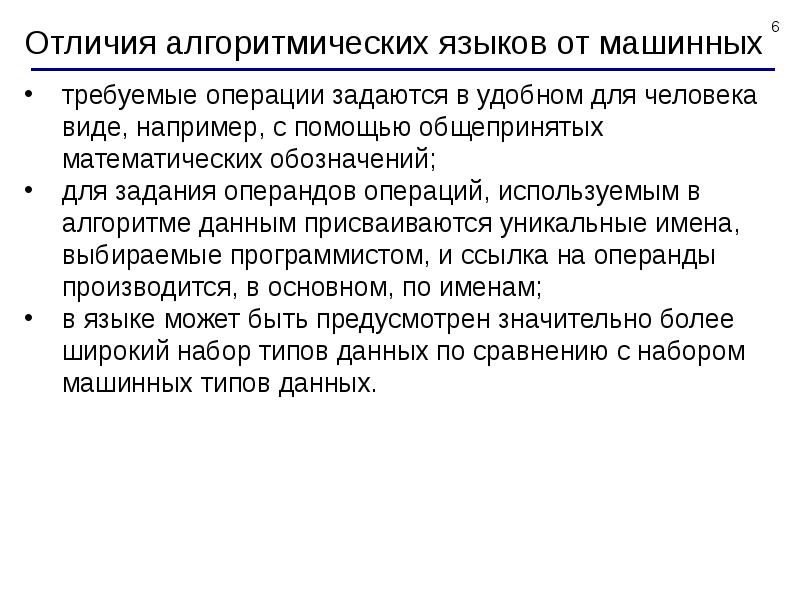 6

Отличия алгоритмических языков от машинных

• требуемые операции задаются в удобном для человека виде, например, с помощью общепринятых математических обозначений;
• для задания операндов операций, используемым в алгоритме данным присваиваются уникальные имена, выбираемые программистом, и ссылка на операнды производится, в основном, по именам;
• в языке может быть предусмотрен значительно более широкий набор типов данных по сравнению с набором машинных типов данных.